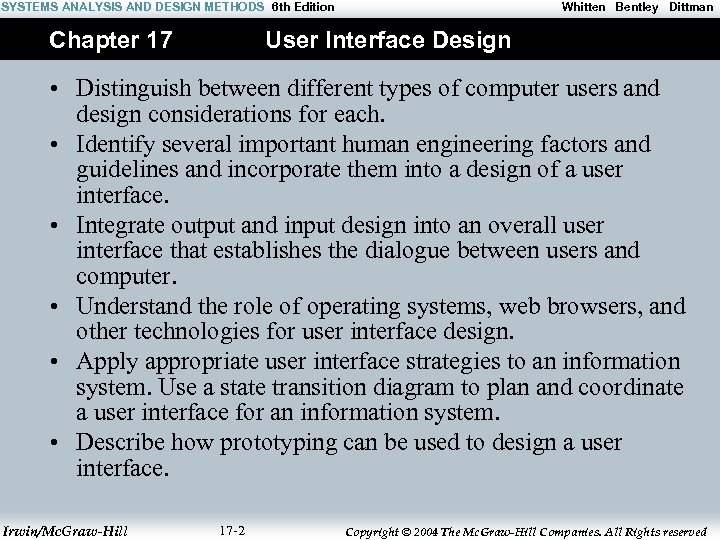 SYSTEMS ANALYSIS AND DESIGN METHODS 6th Edition Whitten Bentley Dittman

Chapter 17 User Interface Design

• Distinguish between different types of computer users and design considerations for each.
• Identify several important human engineering factors and guidelines and incorporate them into a design of a user interface.
• Integrate output and input design into an overall user interface that establishes the dialogue between users and computer.
• Understand the role of operating systems, web browsers, and other technologies for user interface design.
• Apply appropriate user interface strategies to an information system. Use a state transition diagram to plan and coordinate a user interface for an information system.
• Describe how prototyping can be used to design a user interface.

Irwin/McGraw-Hill 17-2 Copyright © 2004 The McGraw-Hill Companies. All Rights reserved